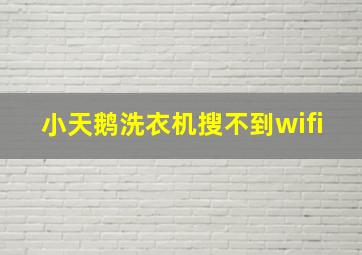 小天鹅洗衣机搜不到wifi